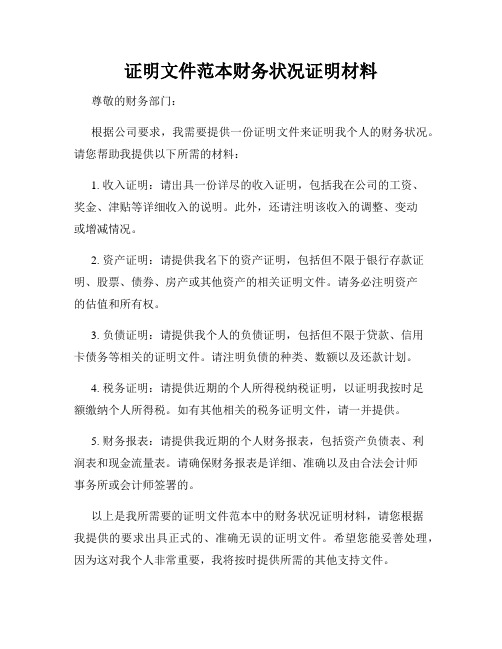 证明文件范本财务状况证明材料

尊敬的财务部门：

根据公司要求，我需要提供一份证明文件来证明我个人的财务状况。请您帮助我提供以下所需的材料：

1. 收入证明：请出具一份详尽的收入证明，包括我在公司的工资、奖金、津贴等详细收入的说明。此外，还请注明该收入的调整、变动或增减情况。

2. 资产证明：请提供我名下的资产证明，包括但不限于银行存款证明、股票、债券、房产或其他资产的相关证明文件。请务必注明资产的估值和所有权。

3. 负债证明：请提供我个人的负债证明，包括但不限于贷款、信用卡债务等相关的证明文件。请注明负债的种类、数额以及还款计划。

4. 税务证明：请提供近期的个人所得税纳税证明，以证明我按时足额缴纳个人所得税。如有其他相关的税务证明文件，请一并提供。

5. 财务报表：请提供我近期的个人财务报表，包括资产负债表、利润表和现金流量表。请确保财务报表是详细、准确以及由合法会计师事务所或会计师签署的。

以上是我所需要的证明文件范本中的财务状况证明材料，请您根据我提供的要求出具正式的、准确无误的证明文件。希望您能妥善处理，因为这对我个人非常重要，我将按时提供所需的其他支持文件。